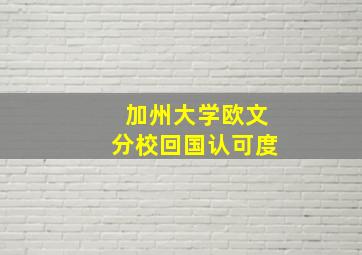 加州大学欧文
分校回国认可度